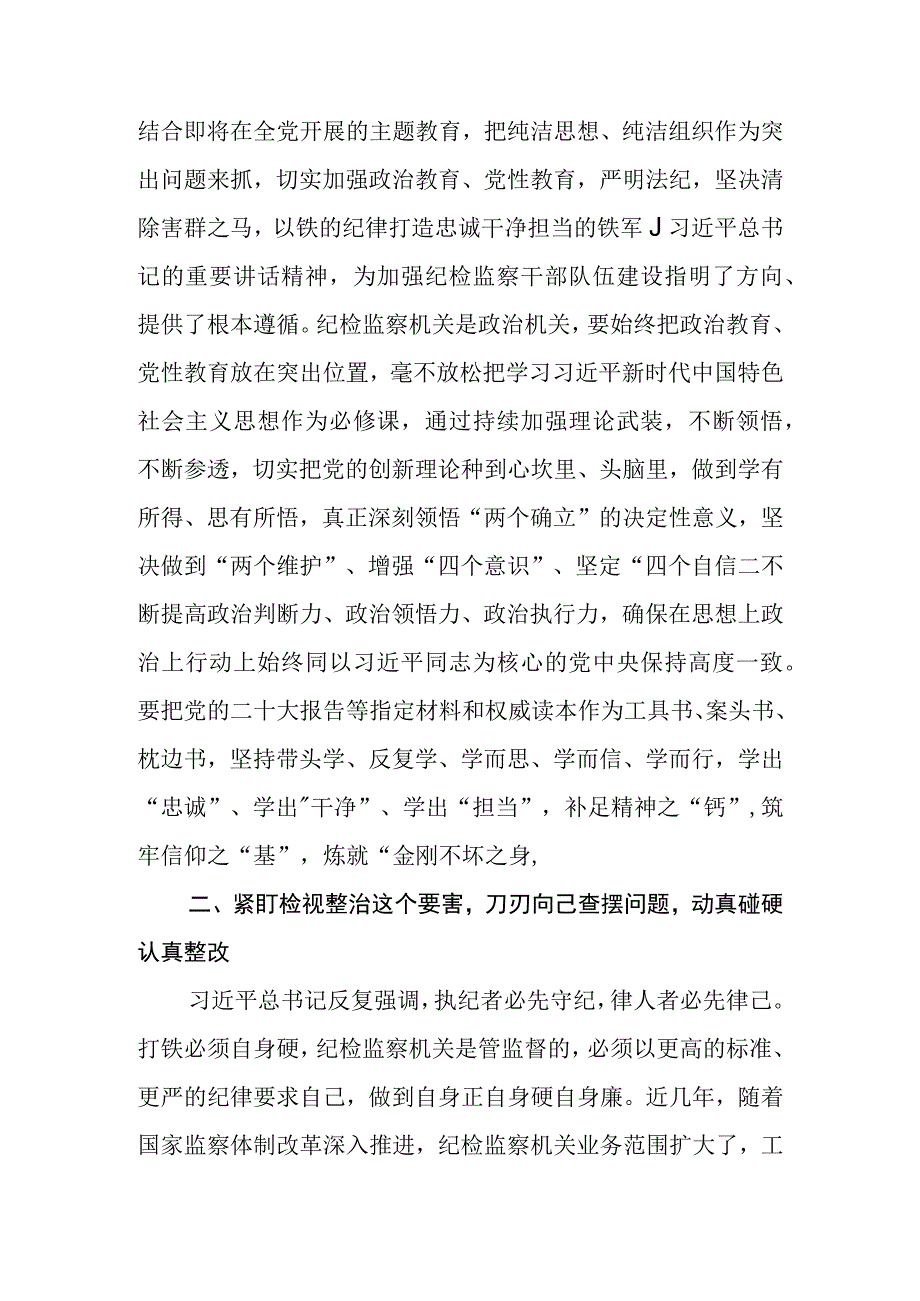 结合即将在全党开展的主题教育，把纯洁思想、纯洁组织作为突出问题来抓，切实加强政治教育、党性教育，严明法纪，坚决清除害群之马，以铁的纪律打造忠诚干净担当的铁军J习近平总书记的重要讲话精神，为加强纪检监察干部队伍建设指明了方向、提供了根本遵循。纪检监察机关是政治机关，要始终把政治教育、党性教育放在突出位置，毫不放松把学习习近平新时代中国特色社会主义思想作为必修课，通过持续加强理论武装，不断领悟，不断参透，切实把党的创新理论种到心坎里、头脑里，做到学有所得、思有所悟，真正深刻领悟“两个确立”的决定性意义，坚决做到“两个维护”、增强“四个意识”、坚定“四个自信二不断提高政治判断力、政治领悟力、政治执行力，确保在思想上政治上行动上始终同以习近平同志为核心的党中央保持高度一致。要把党的二十大报告等指定材料和权威读本作为工具书、案头书、枕边书，坚持带头学、反复学、学而思、学而信、学而行，学出“忠诚”、学出"干净”、学出“担当”，补足精神之“钙”,筑牢信仰之“基”，炼就“金刚不坏之身,

二、紧盯检视整治这个要害，刀刃向己查摆问题，动真碰硬认真整改

习近平总书记反复强调，执纪者必先守纪，律人者必先律己。打铁必须自身硬，纪检监察机关是管监督的，必须以更高的标准、更严的纪律要求自己，做到自身正自身硬自身廉。近几年，随着国家监察体制改革深入推进，纪检监察机关业务范围扩大了，工